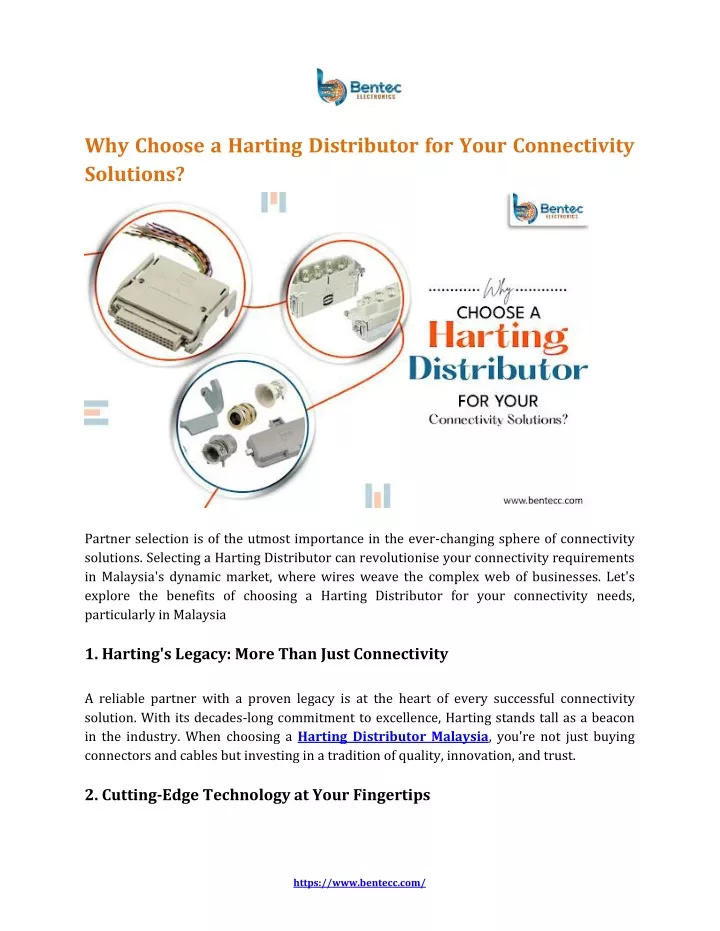 Bentec ELECTRONICS

Why Choose a Harting Distributor for Your Connectivity Solutions?

Bentec ELECTRONICS

Why CHOOSE A Harting Distributor FOR YOUR Connectivity Solutions?

www.bentecc.com

Partner selection is of the utmost importance in the ever-changing sphere of connectivity solutions. Selecting a Harting Distributor can revolutionise your connectivity requirements in Malaysia's dynamic market, where wires weave the complex web of businesses. Let's explore the benefits of choosing a Harting Distributor for your connectivity needs, particularly in Malaysia

1. Harting's Legacy: More Than Just Connectivity

A reliable partner with a proven legacy is at the heart of every successful connectivity solution. With its decades-long commitment to excellence, Harting stands tall as a beacon in the industry. When choosing a Harting Distributor Malaysia, you're not just buying connectors and cables but investing in a tradition of quality, innovation, and trust.

2. Cutting-Edge Technology at Your Fingertips

https://www.bentecc.com/